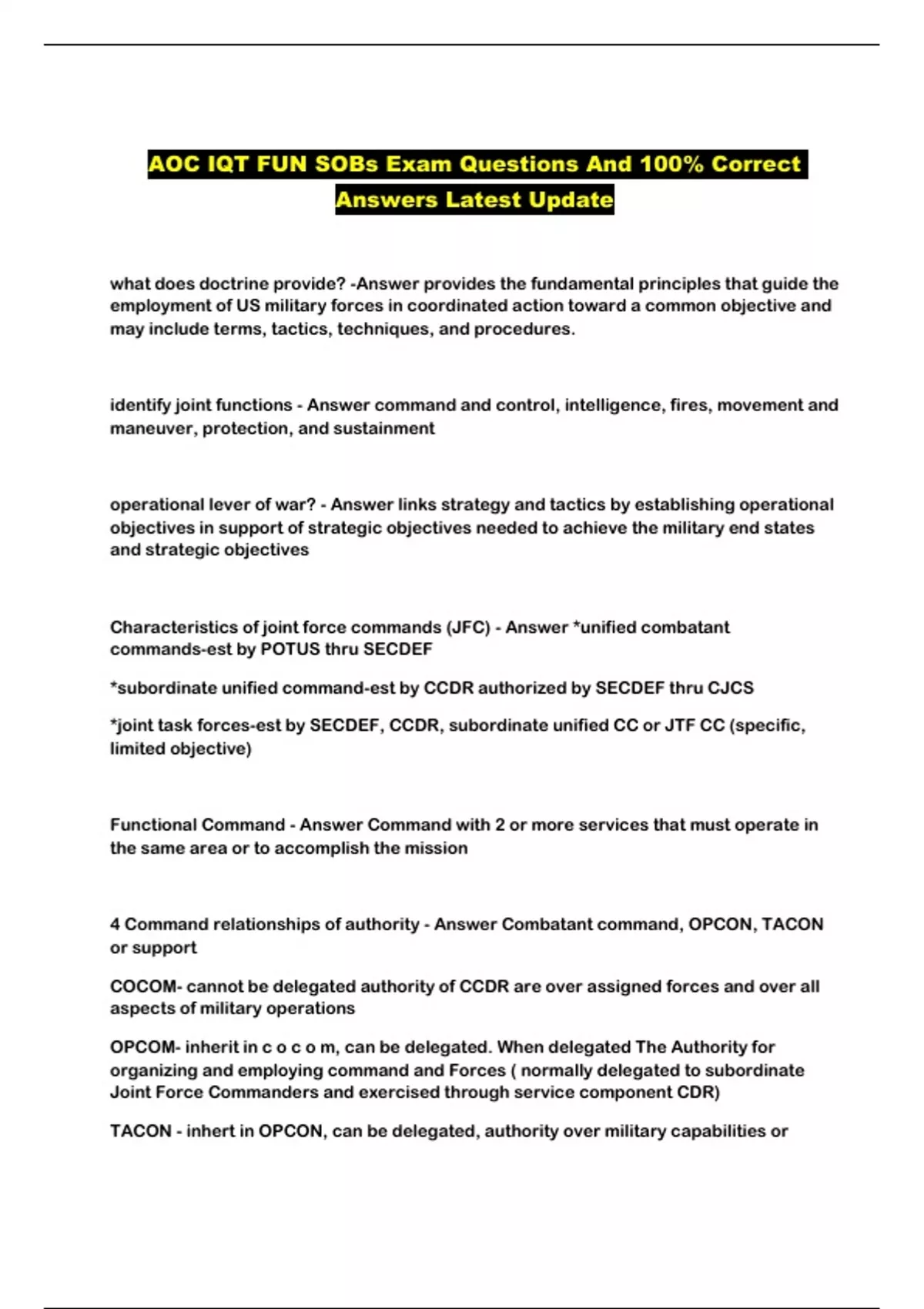 AOC IQT FUN SOBs Exam Questions And 100% Correct Answers Latest Update

what does doctrine provide? -Answer provides the fundamental principles that guide the employment of US military forces in coordinated action toward a common objective and may include terms, tactics, techniques, and procedures.

identify joint functions - Answer command and control, intelligence, fires, movement and maneuver, protection, and sustainment

operational lever of war? - Answer links strategy and tactics by establishing operational objectives in support of strategic objectives needed to achieve the military end states and strategic objectives

Characteristics of joint force commands (JFC) - Answer *unified combatant commands-est by POTUS thru SECDEF

*subordinate unified command-est by CCDR authorized by SECDEF thru CJCS

*joint task forces-est by SECDEF, CCDR, subordinate unified CC or JTF CC (specific, limited objective)

Functional Command - Answer Command with 2 or more services that must operate in the same area or to accomplish the mission

4 Command relationships of authority - Answer Combatant command, OPCON, TACON or support

COCOM- cannot be delegated authority of CCDR are over assigned forces and over all aspects of military operations

OPCOM- inherit in c o c o m, can be delegated. When delegated The Authority for organizing and employing command and Forces ( normally delegated to subordinate Joint Force Commanders and exercised through service component CDR)

TACON - inhert in OPCON, can be delegated, authority over military capabilities or